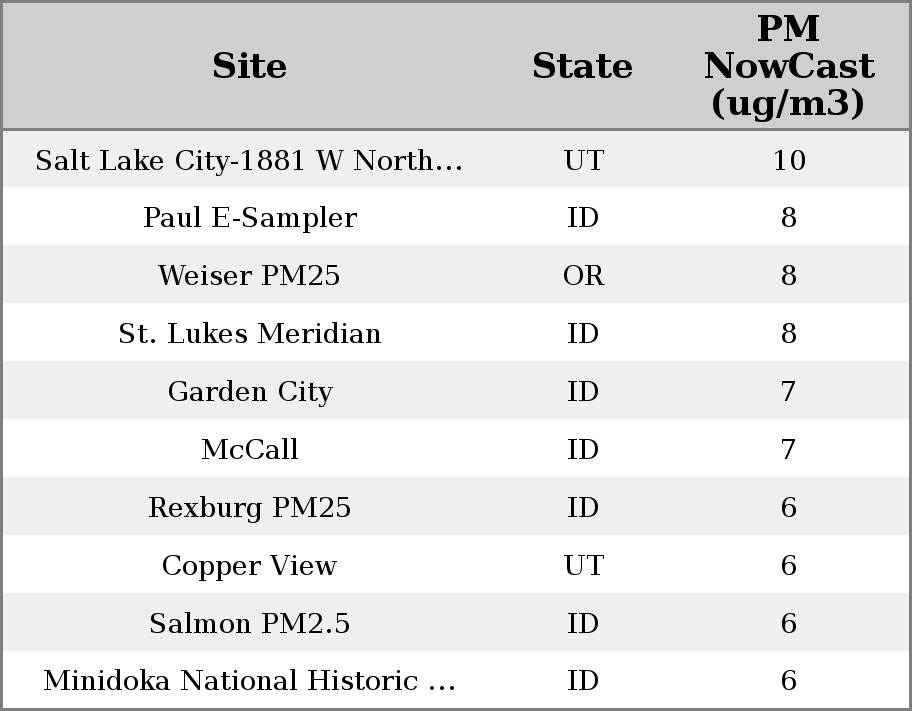 | Site | State | PM NowCast (ug/m3) |
|---|---|---|
| Salt Lake City-1881 W North… | UT | 10 |
| Paul E-Sampler | ID | 8 |
| Weiser PM25 | OR | 8 |
| St. Lukes Meridian | ID | 8 |
| Garden City | ID | 7 |
| McCall | ID | 7 |
| Rexburg PM25 | ID | 6 |
| Copper View | UT | 6 |
| Salmon PM2.5 | ID | 6 |
| Minidoka National Historic … | ID | 6 |